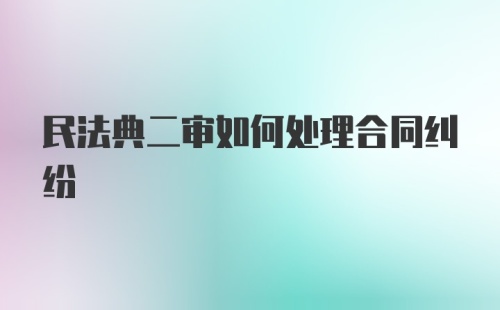 民法典二审如何处理合同纠纷